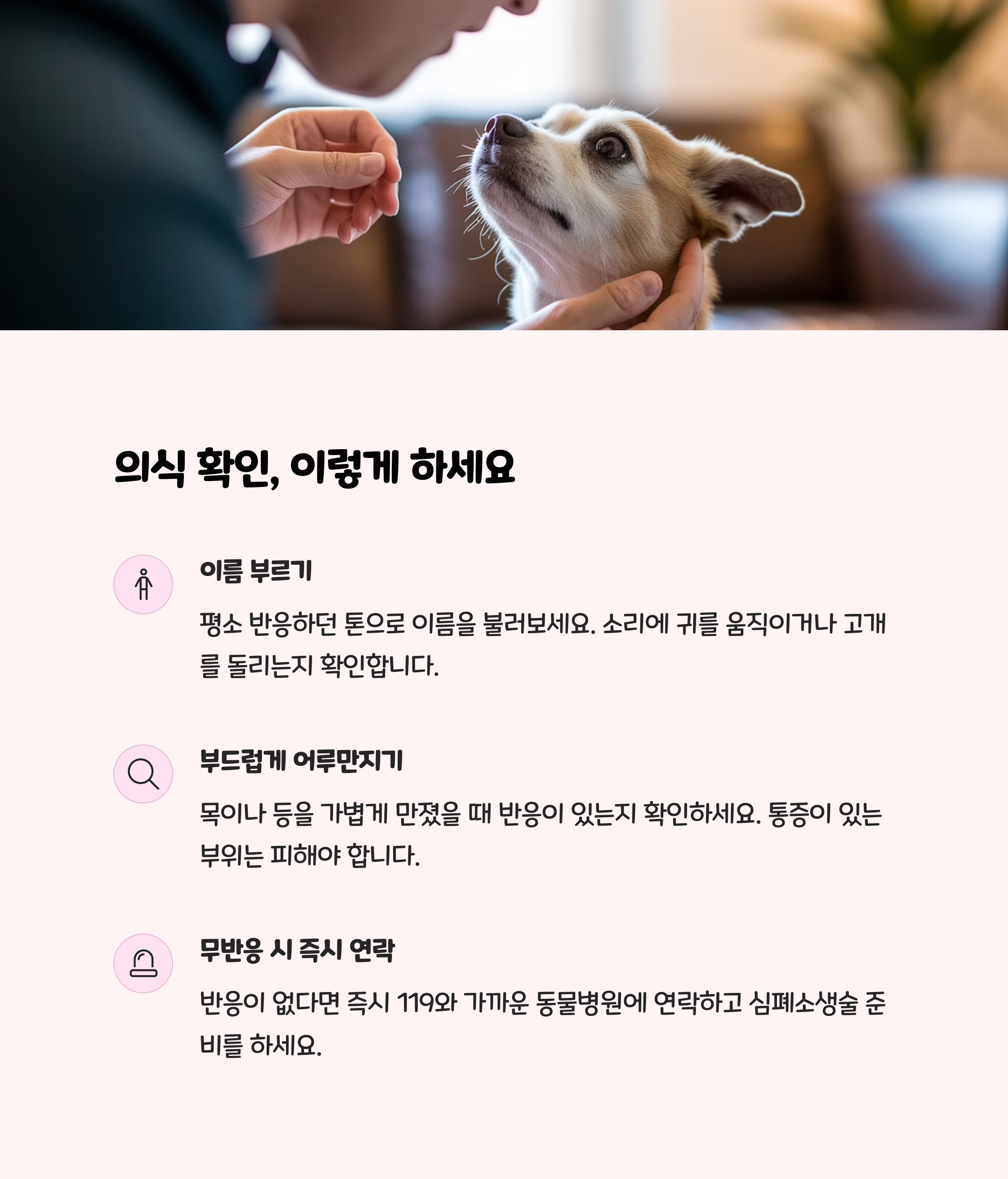 의식 확인, 이렇게 하세요

이름 부르기

평소 반응하던 톤으로 이름을 불러보세요. 소리에 귀를 움직이거나 고개를 돌리는지 확인합니다.

부드럽게 어루만지기

목이나 등을 가볍게 만졌을 때 반응이 있는지 확인하세요. 통증이 있는 부위는 피해야 합니다.

무반응 시 즉시 연락

반응이 없다면 즉시 119와 가까운 동물병원에 연락하고 심폐소생술 준비를 하세요.